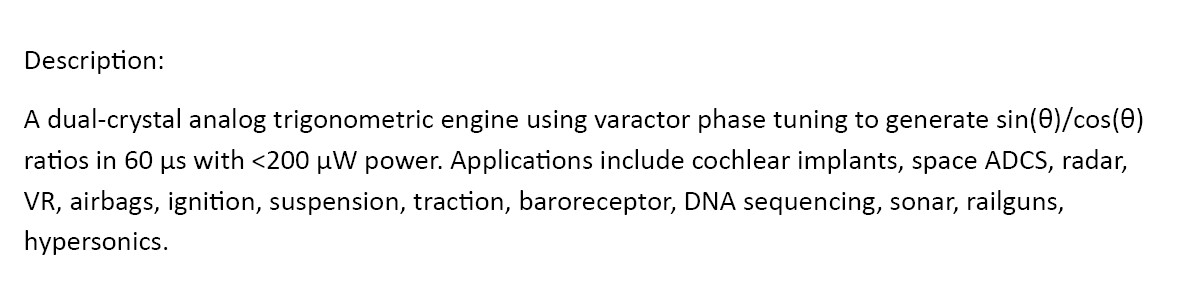 Description:

A dual-crystal analog trigonometric engine using varactor phase tuning to generate sin(θ)/cos(θ) ratios in 60 µs with <200 µW power. Applications include cochlear implants, space ADCS, radar, VR, airbags, ignition, suspension, traction, baroreceptor, DNA sequencing, sonar, railguns, hypersonics.